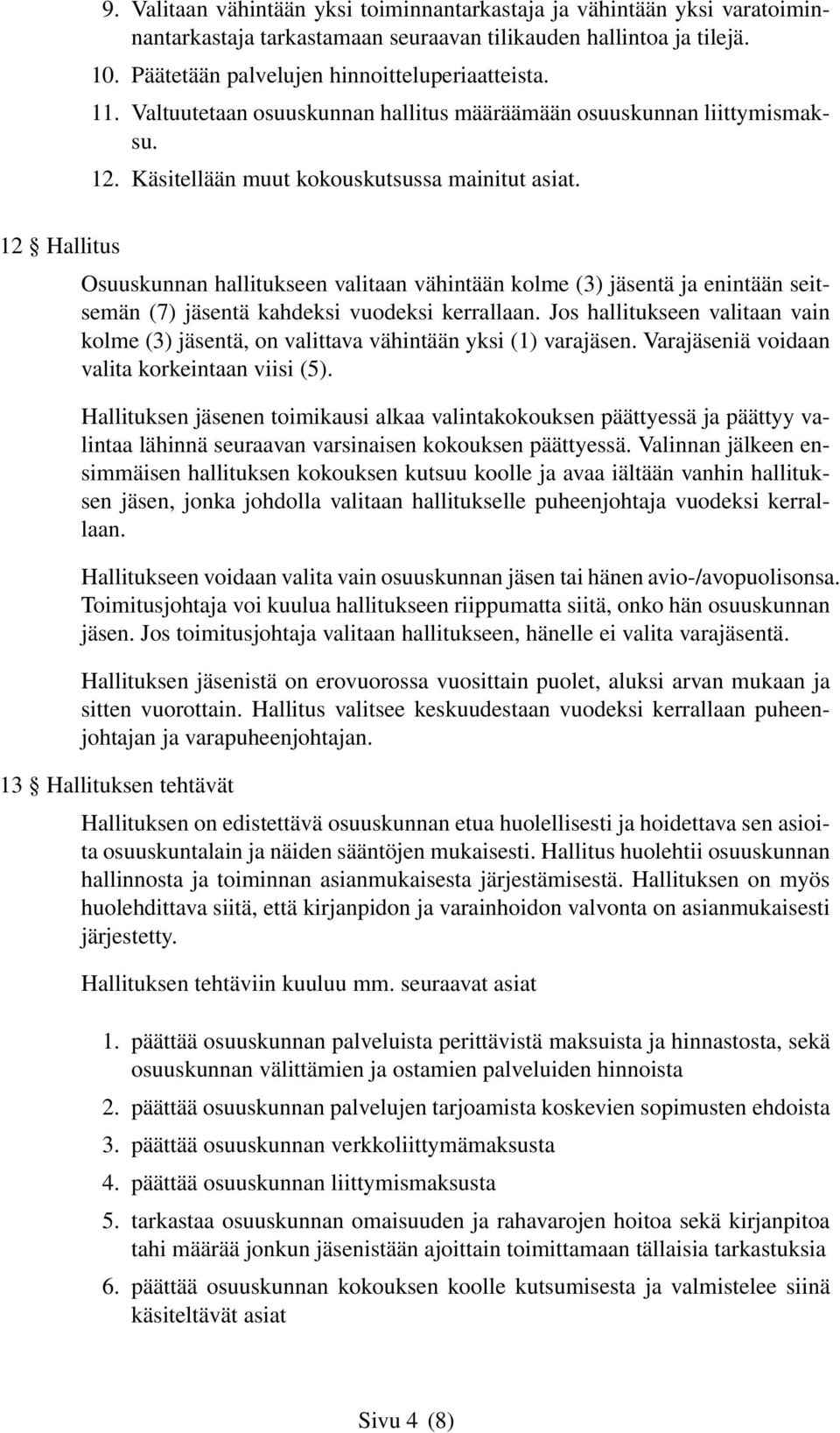 9. Valitaan vähintään yksi toiminnantarkastaja ja vähintään yksi varatoiminnantarkastaja tarkastamaan seuraavan tilikauden hallintoa ja tilejä.

10. Päätetään palvelujen hinnoitteluperiaatteista.

11. Valtuutetaan osuuskunnan hallitus määräämään osuuskunnan liittymismaksu.

12. Käsitellään muut kokouskutsussa mainitut asiat.

12 § Hallitus

Osuuskunnan hallitukseen valitaan vähintään kolme (3) jäsentä ja enintään seitsemän (7) jäsentä kahdeksi vuodeksi kerrallaan. Jos hallitukseen valitaan vain kolme (3) jäsentä, on valittava vähintään yksi (1) varajäsen. Varajäseniä voidaan valita korkeintaan viisi (5).

Hallituksen jäsenen toimikausi alkaa valintakokouksen päättyessä ja päättyy valintaa lähinnä seuraavan varsinaisen kokouksen päättyessä. Valinnan jälkeen ensimmäisen hallituksen kokouksen kutsuu koolle ja avaa iältään vanhin hallituksen jäsen, jonka johdolla valitaan hallitukselle puheenjohtaja vuodeksi kerrallaan.

Hallitukseen voidaan valita vain osuuskunnan jäsen tai hänen avio-/avopuolisonsa. Toimitusjohtaja voi kuulua hallitukseen riippumatta siitä, onko hän osuuskunnan jäsen. Jos toimitusjohtaja valitaan hallitukseen, hänelle ei valita varajäsentä.

Hallituksen jäsenistä on erovuorossa vuosittain puolet, aluksi arvan mukaan ja sitten vuorottain. Hallitus valitsee keskuudestaan vuodeksi kerrallaan puheenjohtajan ja varapuheenjohtajan.

13 § Hallituksen tehtävät

Hallituksen on edistettävä osuuskunnan etua huolellisesti ja hoidettava sen asioita osuuskuntalain ja näiden sääntöjen mukaisesti. Hallitus huolehtii osuuskunnan hallinnosta ja toiminnan asianmukaisesta järjestämisestä. Hallituksen on myös huolehdittava siitä, että kirjanpidon ja varainhoidon valvonta on asianmukaisesti järjestetty.

Hallituksen tehtäviin kuuluu mm. seuraavat asiat

1. päättää osuuskunnan palveluista perittävistä maksuista ja hinnastosta, sekä osuuskunnan välittämien ja ostamien palveluiden hinnoista

2. päättää osuuskunnan palvelujen tarjoamista koskevien sopimusten ehdoista

3. päättää osuuskunnan verkkoliittymämaksusta

4. päättää osuuskunnan liittymismaksusta

5. tarkastaa osuuskunnan omaisuuden ja rahavarojen hoitoa sekä kirjanpitoa tahi määrää jonkun jäsenistään ajoittain toimittamaan tällaisia tarkastuksia

6. päättää osuuskunnan kokouksen koolle kutsumisesta ja valmistelee siinä käsiteltävät asiat

Sivu 4 (8)